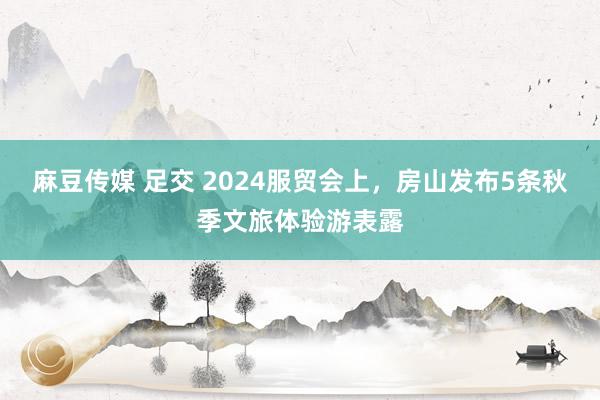 麻豆传媒 足交 2024服贸会上，房山发布5条秋季文旅体验游表露